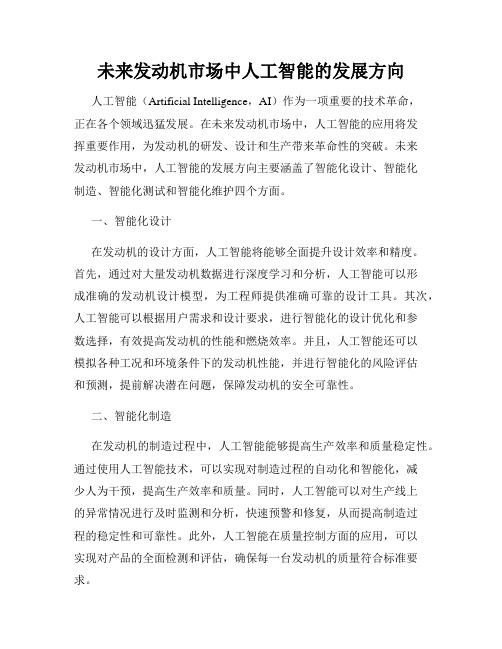 未来发动机市场中人工智能的发展方向

人工智能（Artificial Intelligence，AI）作为一项重要的技术革命，正在各个领域迅猛发展。在未来发动机市场中，人工智能的应用将发挥重要作用，为发动机的研发、设计和生产带来革命性的突破。未来发动机市场中，人工智能的发展方向主要涵盖了智能化设计、智能化制造、智能化测试和智能化维护四个方面。

一、智能化设计

在发动机的设计方面，人工智能将能够全面提升设计效率和精度。首先，通过对大量发动机数据进行深度学习和分析，人工智能可以形成准确的发动机设计模型，为工程师提供准确可靠的设计工具。其次，人工智能可以根据用户需求和设计要求，进行智能化的设计优化和参数选择，有效提高发动机的性能和燃烧效率。并且，人工智能还可以模拟各种工况和环境条件下的发动机性能，并进行智能化的风险评估和预测，提前解决潜在问题，保障发动机的安全可靠性。

二、智能化制造

在发动机的制造过程中，人工智能能够提高生产效率和质量稳定性。通过使用人工智能技术，可以实现对制造过程的自动化和智能化，减少人为干预，提高生产效率和质量。同时，人工智能可以对生产线上的异常情况进行及时监测和分析，快速预警和修复，从而提高制造过程的稳定性和可靠性。此外，人工智能在质量控制方面的应用，可以实现对产品的全面检测和评估，确保每一台发动机的质量符合标准要求。